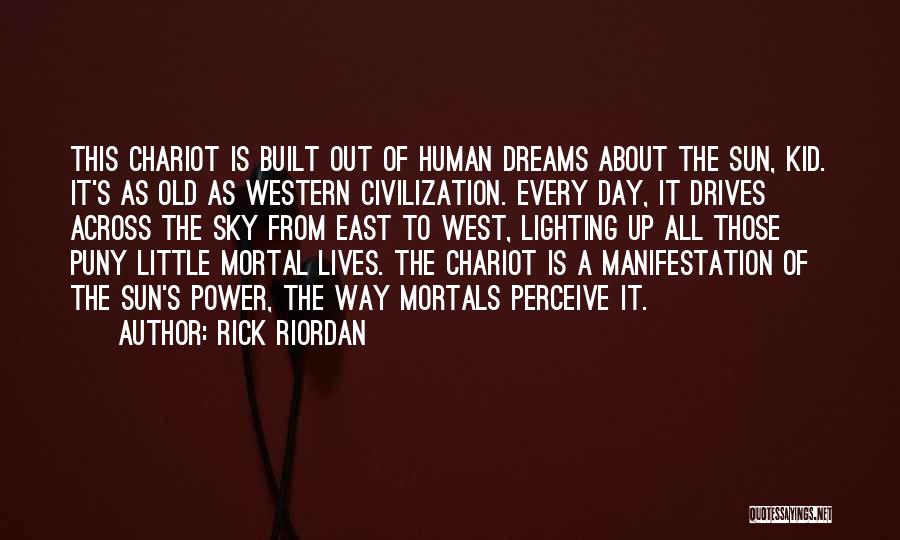 THIS CHARIOT IS BUILT OUT OF HUMAN DREAMS ABOUT THE SUN, KID. IT'S AS OLD AS WESTERN CIVILIZATION. EVERY DAY, IT DRIVES ACROSS THE SKY FROM EAST TO WEST, LIGHTING UP ALL THOSE PUNY LITTLE MORTAL LIVES. THE CHARIOT IS A MANIFESTATION OF THE SUN'S POWER, THE WAY MORTALS PERCEIVE IT.

AUTHOR: RICK RIORDAN

QUOTESSAYINGS.NET